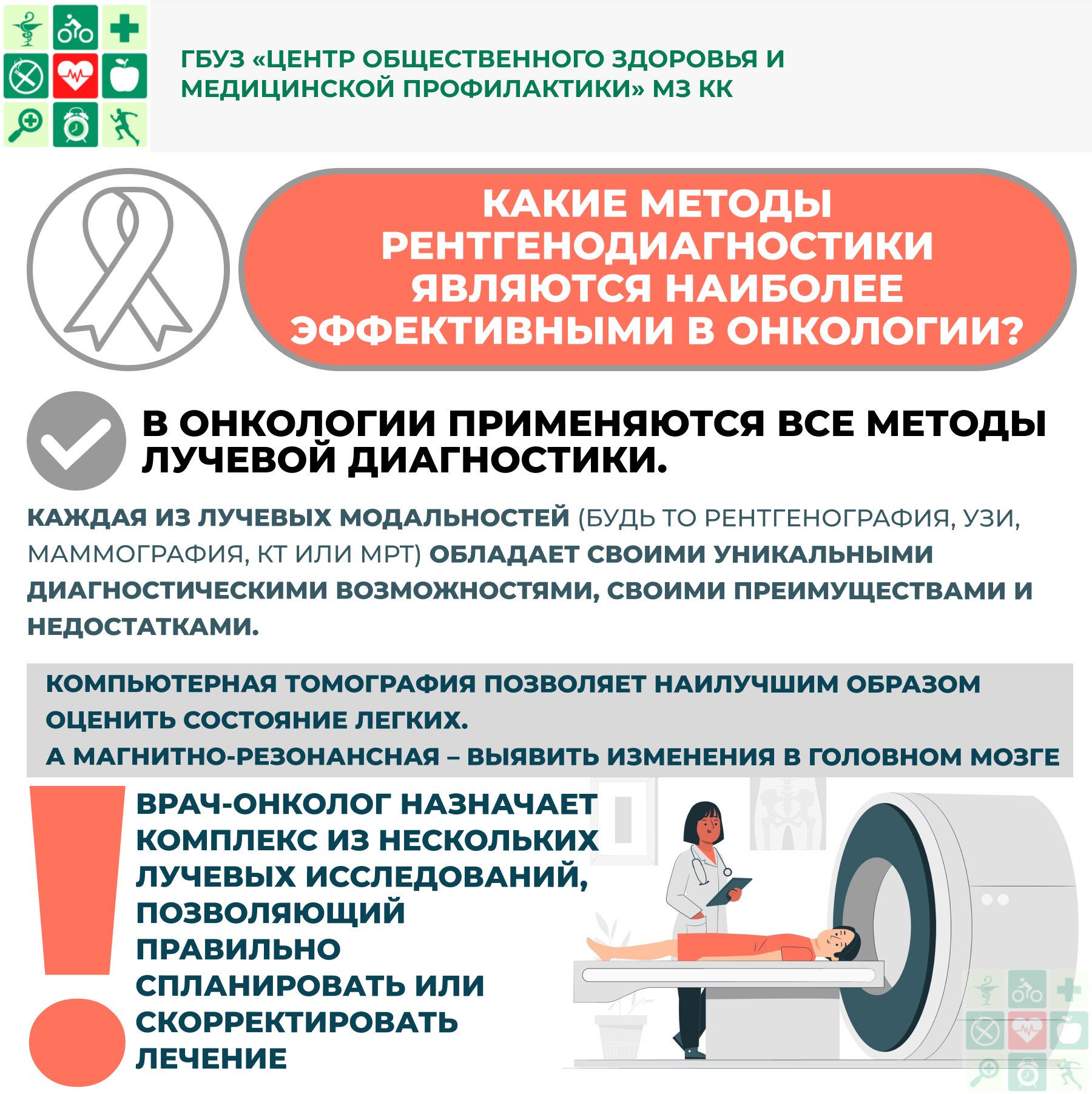 ГБУЗ «ЦЕНТР ОБЩЕСТВЕННОГО ЗДОРОВЬЯ И МЕДИЦИНСКОЙ ПРОФИЛАКТИКИ» МЗ КК

КАКИЕ МЕТОДЫ РЕНТГЕНОДИАГНОСТИКИ ЯВЛЯЮТСЯ НАИБОЛЕЕ ЭФФЕКТИВНЫМИ В ОНКОЛОГИИ?

В ОНКОЛОГИИ ПРИМЕНЯЮТСЯ ВСЕ МЕТОДЫ ЛУЧЕВОЙ ДИАГНОСТИКИ.

КАЖДАЯ ИЗ ЛУЧЕВЫХ МОДАЛЬНОСТЕЙ (БУДЬ ТО РЕНТГЕНОГРАФИЯ, УЗИ, МАММОГРАФИЯ, КТ ИЛИ МРТ) ОБЛАДАЕТ СВОИМИ УНИКАЛЬНЫМИ ДИАГНОСТИЧЕСКИМИ ВОЗМОЖНОСТЯМИ, СВОИМИ ПРЕИМУЩЕСТВАМИ И НЕДОСТАТКАМИ.

КОМПЬЮТЕРНАЯ ТОМОГРАФИЯ ПОЗВОЛЯЕТ НАИЛУЧШИМ ОБРАЗОМ ОЦЕНИТЬ СОСТОЯНИЕ ЛЕГКИХ.
А МАГНИТНО-РЕЗОНАНСНАЯ – ВЫЯВИТЬ ИЗМЕНЕНИЯ В ГОЛОВНОМ МОЗГЕ

ВРАЧ-ОНКОЛОГ НАЗНАЧАЕТ КОМПЛЕКС ИЗ НЕСКОЛЬКИХ ЛУЧЕВЫХ ИССЛЕДОВАНИЙ, ПОЗВОЛЯЮЩИЙ ПРАВИЛЬНО СПЛАНИРОВАТЬ ИЛИ СКОРРЕКТИРОВАТЬ ЛЕЧЕНИЕ